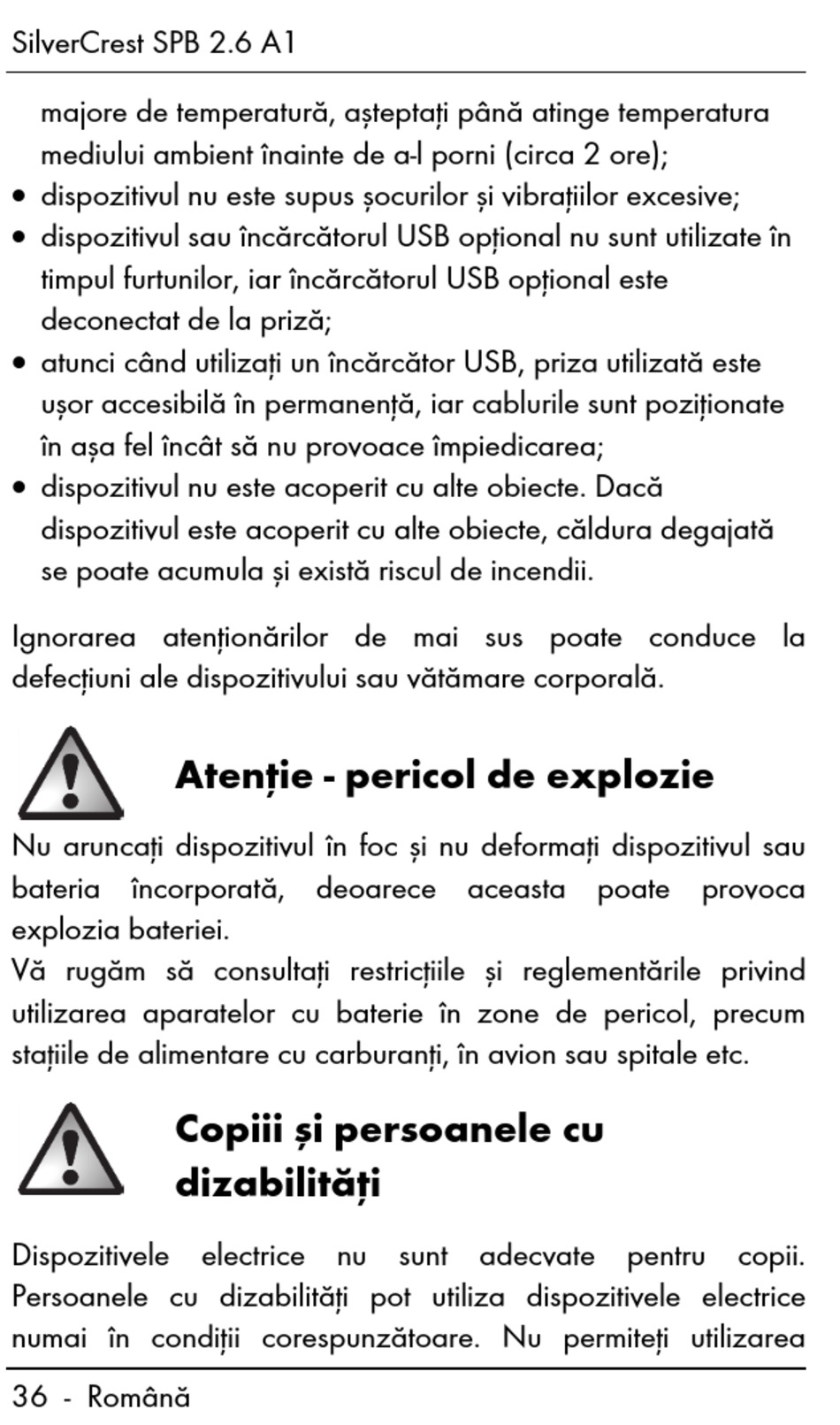 SilverCrest SPB 2.6 A1

majore de temperatură, așteptați până atinge temperatura mediului ambient înainte de a-l porni (circa 2 ore);
• dispozitivul nu este supus șocurilor și vibrațiilor excesive;
• dispozitivul sau încărcătorul USB opțional nu sunt utilizate în timpul furtunilor, iar încărcătorul USB opțional este deconectat de la priză;
• atunci când utilizați un încărcător USB, priza utilizată este ușor accesibilă în permanență, iar cablurile sunt poziționate în așa fel încât să nu provoace împiedicarea;
• dispozitivul nu este acoperit cu alte obiecte. Dacă dispozitivul este acoperit cu alte obiecte, căldura degajată se poate acumula și există riscul de incendii.

Ignorarea atenționărilor de mai sus poate conduce la defecțiuni ale dispozitivului sau vătămare corporală.

Atenție - pericol de explozie

Nu aruncați dispozitivul în foc și nu deformați dispozitivul sau bateria încorporată, deoarece aceasta poate provoca explozia bateriei.
Vă rugăm să consultați restricțiile și reglementările privind utilizarea aparatelor cu baterie în zone de pericol, precum stațiile de alimentare cu carburanți, în avion sau spitale etc.

Copiii și persoanele cu dizabilități

Dispozitivele electrice nu sunt adecvate pentru copii. Persoanele cu dizabilități pot utiliza dispozitivele electrice numai în condiții corespunzătoare. Nu permiteți utilizarea

36 - Română